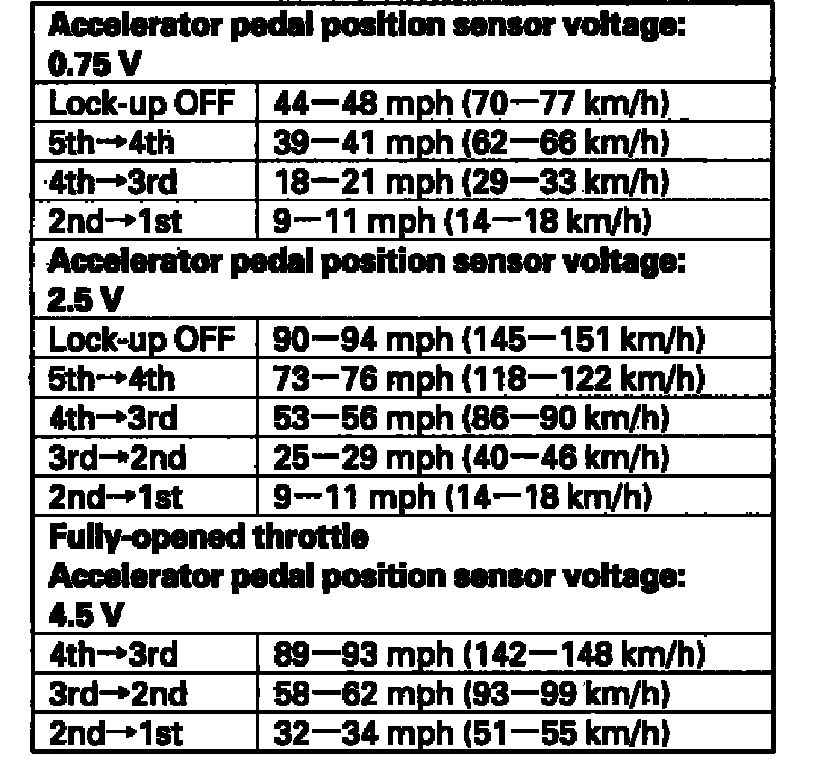 | Accelerator pedal position sensor voltage: 0.75 V | |
|---|---|
| Lock-up OFF | 44—48 mph (70—77 km/h) |
| 5th→4th | 39—41 mph (62—66 km/h) |
| 4th→3rd | 18—21 mph (29—33 km/h) |
| 2nd→1st | 9—11 mph (14—18 km/h) |
| Accelerator pedal position sensor voltage: 2.5 V | |
| Lock-up OFF | 90—94 mph (145—151 km/h) |
| 5th→4th | 73—76 mph (118—122 km/h) |
| 4th→3rd | 53—56 mph (86—90 km/h) |
| 3rd→2nd | 25—29 mph (40—46 km/h) |
| 2nd→1st | 9—11 mph (14—18 km/h) |
| Fully-opened throttle Accelerator pedal position sensor voltage: 4.5 V | |
| 4th→3rd | 89—93 mph (142—148 km/h) |
| 3rd→2nd | 58—62 mph (93—99 km/h) |
| 2nd→1st | 32—34 mph (51—55 km/h) |